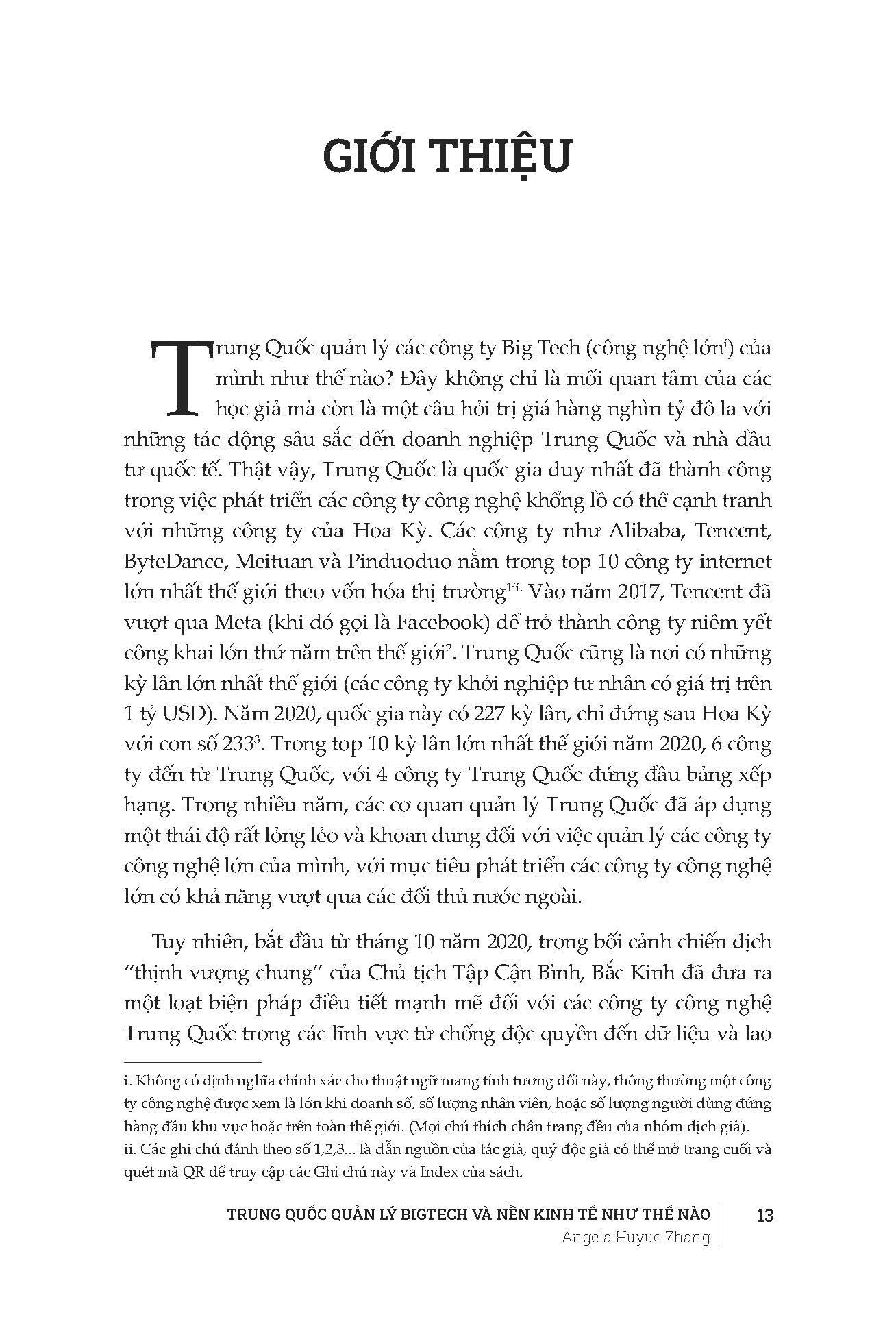 GIỚI THIỆU

Trung Quốc quản lý các công ty Big Tech (công nghệ lớn$^{i}$) của mình như thế nào? Đây không chỉ là mối quan tâm của các học giả mà còn là một câu hỏi trị giá hàng nghìn tỷ đô la với những tác động sâu sắc đến doanh nghiệp Trung Quốc và nhà đầu tư quốc tế. Thật vậy, Trung Quốc là quốc gia duy nhất đã thành công trong việc phát triển các công ty công nghệ khổng lồ có thể cạnh tranh với những công ty của Hoa Kỳ. Các công ty như Alibaba, Tencent, ByteDance, Meituan và Pinduoduo nằm trong top 10 công ty internet lớn nhất thế giới theo vốn hóa thị trường$^{1ii.}$ Vào năm 2017, Tencent đã vượt qua Meta (khi đó gọi là Facebook) để trở thành công ty niêm yết công khai lớn thứ năm trên thế giới$^{2}$. Trung Quốc cũng là nơi có những kỳ lân lớn nhất thế giới (các công ty khởi nghiệp tư nhân có giá trị trên 1 tỷ USD). Năm 2020, quốc gia này có 227 kỳ lân, chỉ đứng sau Hoa Kỳ với con số 233$^{3}$. Trong top 10 kỳ lân lớn nhất thế giới năm 2020, 6 công ty đến từ Trung Quốc, với 4 công ty Trung Quốc đứng đầu bảng xếp hạng. Trong nhiều năm, các cơ quan quản lý Trung Quốc đã áp dụng một thái độ rất lỏng lẻo và khoan dung đối với việc quản lý các công ty công nghệ lớn của mình, với mục tiêu phát triển các công ty công nghệ lớn có khả năng vượt qua các đối thủ nước ngoài.

Tuy nhiên, bắt đầu từ tháng 10 năm 2020, trong bối cảnh chiến dịch "thịnh vượng chung" của Chủ tịch Tập Cận Bình, Bắc Kinh đã đưa ra một loạt biện pháp điều tiết mạnh mẽ đối với các công ty công nghệ Trung Quốc trong các lĩnh vực từ chống độc quyền đến dữ liệu và lao

i. Không có định nghĩa chính xác cho thuật ngữ mang tính tương đối này, thông thường một công ty công nghệ được xem là lớn khi doanh số, số lượng nhân viên, hoặc số lượng người dùng đứng hàng đầu khu vực hoặc trên toàn thế giới. (Mọi chú thích chân trang đều của nhóm dịch giả).
ii. Các ghi chú đánh theo số 1,2,3... là dẫn nguồn của tác giả, quý độc giả có thể mở trang cuối và quét mã QR để truy cập các Ghi chú này và Index của sách.

TRUNG QUỐC QUẢN LÝ BIGTECH VÀ NỀN KINH TẾ NHƯ THẾ NÀO
Angela Huyue Zhang
13